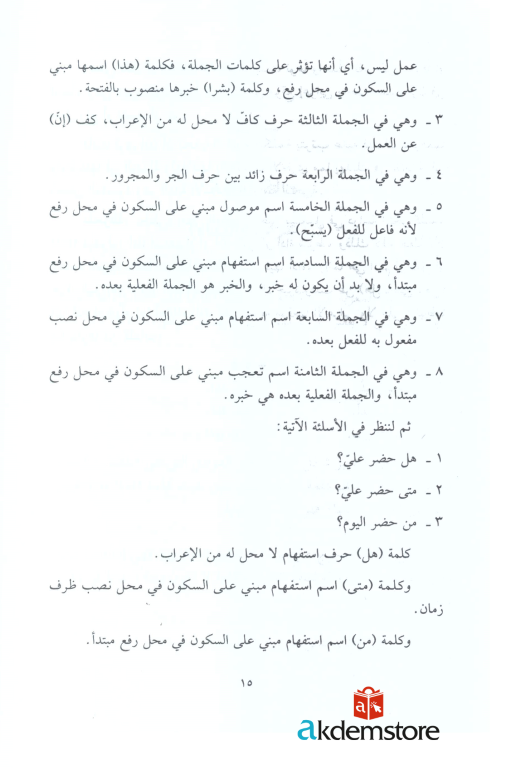 عمل ليس، أي أنها تؤثر على كلمات الجملة، فكلمة (هذا) اسمها مبني على السكون في محل رفع، وكلمة (بشرا) خبرها منصوب بالفتحة.

٣ ـ وهي في الجملة الثالثة حرف كافّ لا محل له من الإعراب، كف (إنّ) عن العمل.

٤ ـ وهي في الجملة الرابعة حرف زائد بين حرف الجر والمجرور.

٥ ـ وهي في الجملة الخامسة اسم موصول مبني على السكون في محل رفع لأنه فاعل للفعل (يسبّح).

٦ ـ وهي في الجملة السادسة اسم استفهام مبني على السكون في محل رفع مبتدأ، ولا بد أن يكون له خبر، والخبر هو الجملة الفعلية بعده.

٧ ـ وهي في الجملة السابعة اسم استفهام مبني على السكون في محل نصب مفعول به للفعل بعده.

٨ ـ وهي في الجملة الثامنة اسم تعجب مبني على السكون في محل رفع مبتدأ، والجملة الفعلية بعده هي خبره.

ثم لننظر في الأسئلة الآتية:

١ ـ هل حضر عليّ؟

٢ ـ متى حضر عليّ؟

٣ ـ من حضر اليوم؟

كلمة (هل) حرف استفهام لا محل له من الإعراب.

وكلمة (متى) اسم استفهام مبني على السكون في محل نصب ظرف زمان.

وكلمة (من) اسم استفهام مبني على السكون في محل رفع مبتدأ.

١٥

akdemstore